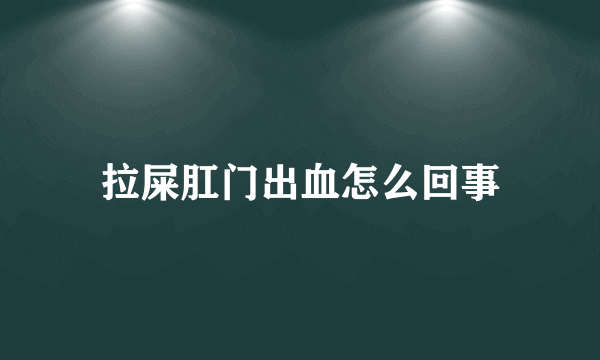 拉屎肛门出血怎么回事